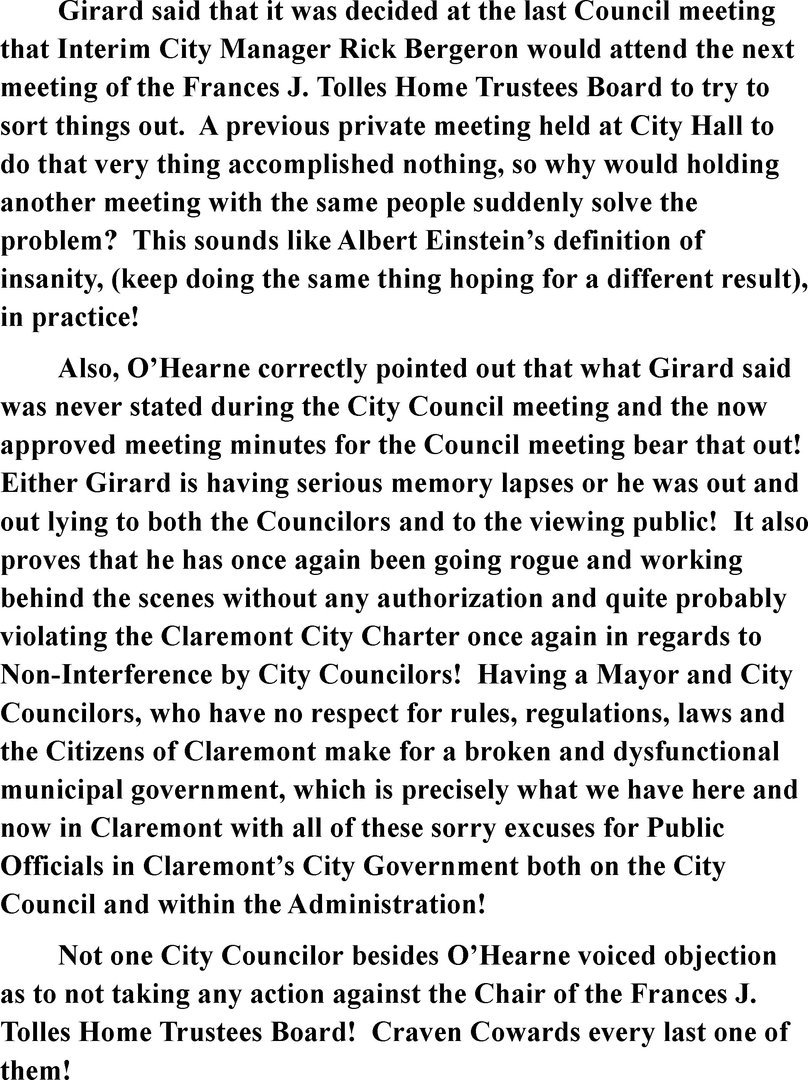 Girard said that it was decided at the last Council meeting that Interim City Manager Rick Bergeron would attend the next meeting of the Frances J. Tolles Home Trustees Board to try to sort things out. A previous private meeting held at City Hall to do that very thing accomplished nothing, so why would holding another meeting with the same people suddenly solve the problem? This sounds like Albert Einstein's definition of insanity, (keep doing the same thing hoping for a different result), in practice!

Also, O'Hearne correctly pointed out that what Girard said was never stated during the City Council meeting and the now approved meeting minutes for the Council meeting bear that out! Either Girard is having serious memory lapses or he was out and out lying to both the Councilors and to the viewing public! It also proves that he has once again been going rogue and working behind the scenes without any authorization and quite probably violating the Claremont City Charter once again in regards to Non-Interference by City Councilors! Having a Mayor and City Councilors, who have no respect for rules, regulations, laws and the Citizens of Claremont make for a broken and dysfunctional municipal government, which is precisely what we have here and now in Claremont with all of these sorry excuses for Public Officials in Claremont's City Government both on the City Council and within the Administration!

Not one City Councilor besides O'Hearne voiced objection as to not taking any action against the Chair of the Frances J. Tolles Home Trustees Board! Craven Cowards every last one of them!